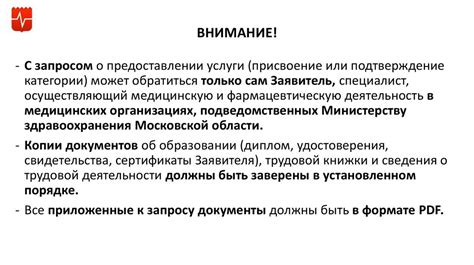 ВНИМАНИЕ!

- С запросом о предоставлении услуги (присвоение или подтверждение категории) может обратиться только сам Заявитель, специалист, осуществляющий медицинскую и фармацевтическую деятельность в медицинских организациях, подведомственных Министерству здравоохранения Московской области.

- Копии документов об образовании (диплом, удостоверения, свидетельства, сертификаты Заявителя), трудовой книжки и сведения о трудовой деятельности должны быть заверены в установленном порядке.

- Все приложенные к запросу документы должны быть в формате PDF.